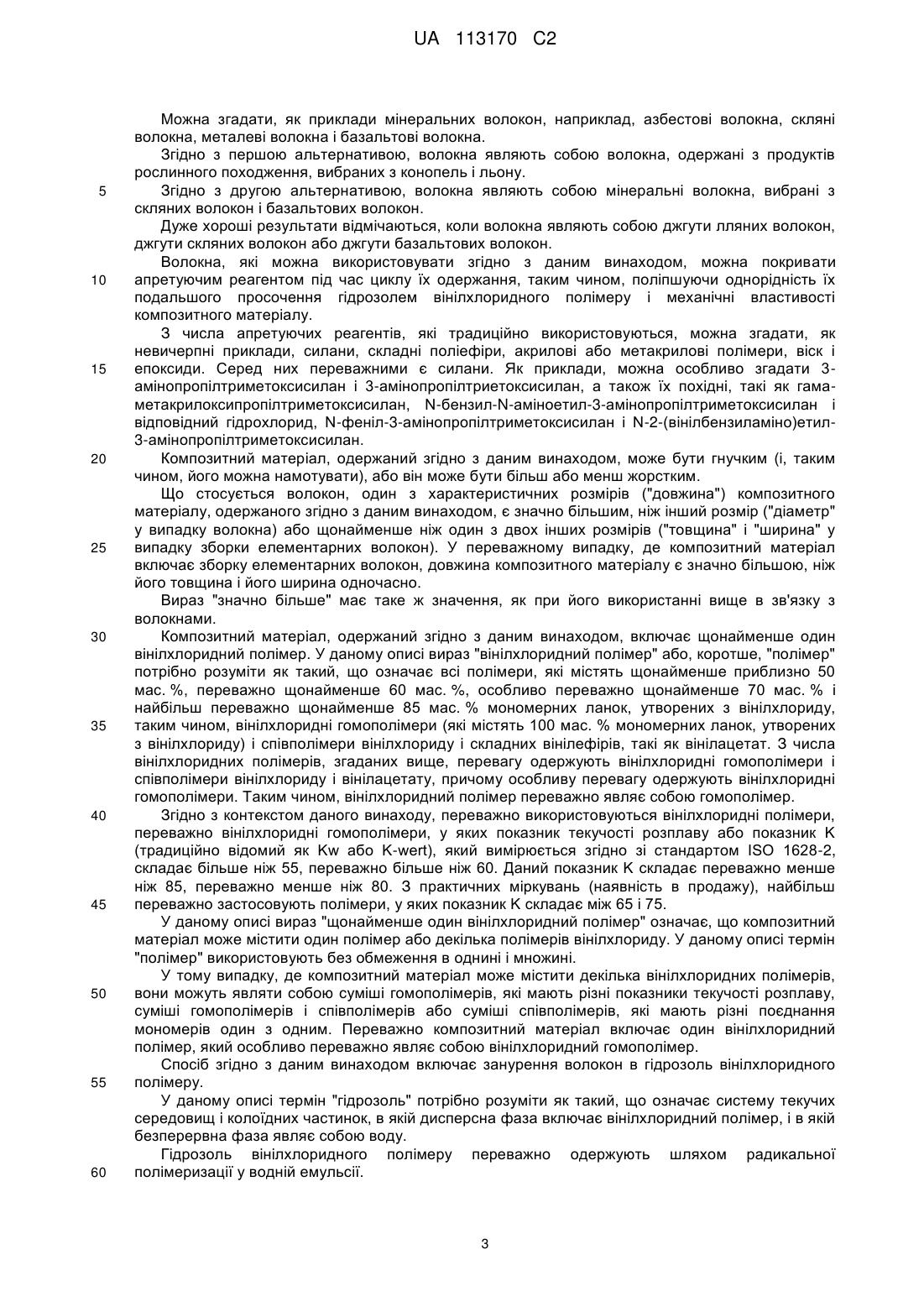 UA 113170 C2

Можна згадати, як приклади мінеральних волокон, наприклад, азбестові волокна, скляні волокна, металеві волокна і базальтові волокна.

Згідно з першою альтернативою, волокна являють собою волокна, одержані з продуктів рослинного походження, вибраних з конопель і льону.

5 Згідно з другою альтернативою, волокна являють собою мінеральні волокна, вибрані з скляних волокон і базальтових волокон.

Дуже хороші результати відмічаються, коли волокна являють собою джгути лляних волокон, джгути скляних волокон або джгути базальтових волокон.

Волокна, які можна використовувати згідно з даним винаходом, можна покривати 10 апретуючим реагентом під час циклу їх одержання, таким чином, поліпшуючи однорідність їх подальшого просочення гідрозолем вінілхлоридного полімеру і механічні властивості композитного матеріалу.

З числа апретуючих реагентів, які традиційно використовуються, можна згадати, як невичерпні приклади, силани, складні поліефіри, акрилові або метакрилові полімери, віск і 15 епоксиди. Серед них переважними є силани. Як приклади, можна особливо згадати 3-амінопропілтриметоксисилан і 3-амінопропілтриетоксисилан, а також їх похідні, такі як гама-метакрилоксипропілтриметоксисилан, N-бензил-N-аміноетил-3-амінопропілтриметоксисилан і відповідний гідрохлорид, N-феніл-3-амінопропілтриметоксисилан і N-2-(вінілбензиламіно)етил-3-амінопропілтриметоксисилан.

20 Композитний матеріал, одержаний згідно з даним винаходом, може бути гнучким (і, таким чином, його можна намотувати), або він може бути більш або менш жорстким.

Що стосується волокон, один з характеристичних розмірів ("довжина") композитного матеріалу, одержаного згідно з даним винаходом, є значно більшим, ніж інший розмір ("діаметр" у випадку волокна) або щонайменше ніж один з двох інших розмірів ("товщина" і "ширина" у 25 випадку зборки елементарних волокон). У переважному випадку, де композитний матеріал включає зборку елементарних волокон, довжина композитного матеріалу є значно більшою, ніж його товщина і його ширина одночасно.

Вираз "значно більше" має таке ж значення, як при його використанні вище в зв'язку з волокнами.

30 Композитний матеріал, одержаний згідно з даним винаходом, включає щонайменше один вінілхлоридний полімер. У даному описі вираз "вінілхлоридний полімер" або, коротше, "полімер" потрібно розуміти як такий, що означає всі полімери, які містять щонайменше приблизно 50 мас. %, переважно щонайменше 60 мас. %, особливо переважно щонайменше 70 мас. % і найбільш переважно щонайменше 85 мас. % мономерних ланок, утворених з вінілхлориду, 35 таким чином, вінілхлоридні гомополімери (які містять 100 мас. % мономерних ланок, утворених з вінілхлориду) і співполімери вінілхлориду і складних вінілефірів, такі як вінілацетат. З числа вінілхлоридних полімерів, згаданих вище, перевагу одержують вінілхлоридні гомополімери і співполімери вінілхлориду і вінілацетату, причому особливу перевагу одержують вінілхлоридні гомополімери. Таким чином, вінілхлоридний полімер переважно являє собою гомополімер.

40 Згідно з контекстом даного винаходу, переважно використовуються вінілхлоридні полімери, переважно вінілхлоридні гомополімери, у яких показник текучості розплаву або показник K (традиційно відомий як Kw або K-wert), який вимірюється згідно зі стандартом ISO 1628-2, складає більше ніж 55, переважно більше ніж 60. Даний показник K складає переважно менше ніж 85, переважно менше ніж 80. З практичних міркувань (наявність в продажу), найбільш 45 переважно застосовують полімери, у яких показник K складає між 65 і 75.

У даному описі вираз "щонайменше один вінілхлоридний полімер" означає, що композитний матеріал може містити один полімер або декілька полімерів вінілхлориду. У даному описі термін "полімер" використовують без обмеження в однині і множині.

У тому випадку, де композитний матеріал може містити декілька вінілхлоридних полімерів, 50 вони можуть являти собою суміші гомополімерів, які мають різні показники текучості розплаву, суміші гомополімерів і співполімерів або суміші співполімерів, які мають різні поєднання мономерів один з одним. Переважно композитний матеріал включає один вінілхлоридний полімер, який особливо переважно являє собою вінілхлоридний гомополімер.

Спосіб згідно з даним винаходом включає занурення волокон в гідрозоль вінілхлоридного 55 полімеру.

У даному описі термін "гідрозоль" потрібно розуміти як такий, що означає систему текучих середовищ і колоїдних частинок, в якій дисперсна фаза включає вінілхлоридний полімер, і в якій безперервна фаза являє собою воду.

Гідрозоль вінілхлоридного полімеру переважно одержують шляхом радикальної 60 полімеризації у водній емульсії.

3